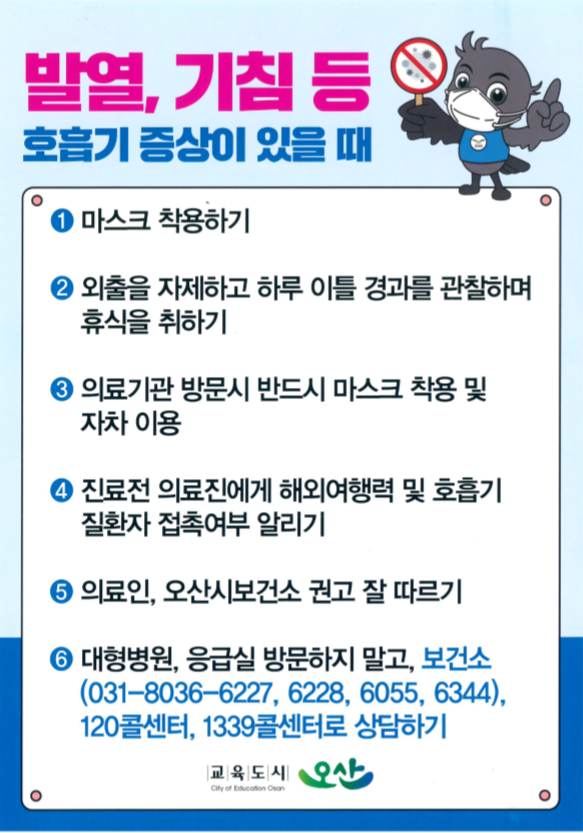 발열, 기침 등
호흡기 증상이 있을 때

❶ 마스크 착용하기

❷ 외출을 자제하고 하루 이틀 경과를 관찰하며 휴식을 취하기

❸ 의료기관 방문시 반드시 마스크 착용 및 자차 이용

❹ 진료전 의료진에게 해외여행력 및 호흡기 질환자 접촉여부 알리기

❺ 의료인, 오산시보건소 권고 잘 따르기

❻ 대형병원, 응급실 방문하지 말고, 보건소 (031-8036-6227, 6228, 6055, 6344), 120콜센터, 1339콜센터로 상담하기

교육도시
City of Education Osan
오산